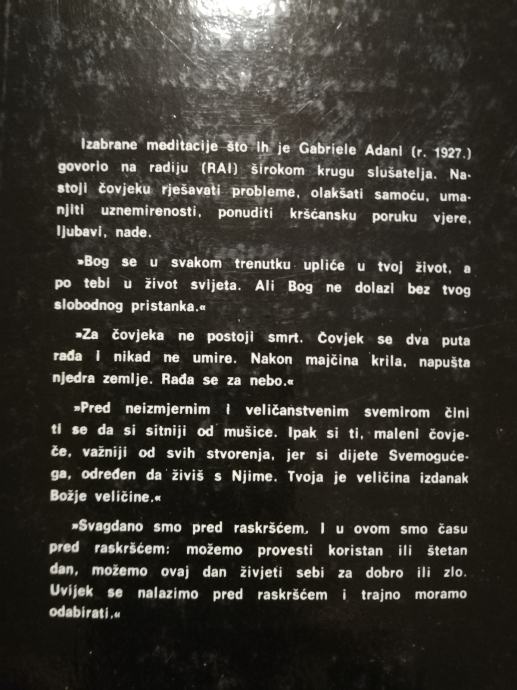 Izabrane meditacije što ih je Gabriele Adani (r. 1927.) govorio na radiju (RAI) širokom krugu slušatelja. Nastoji čovjeku rješavati probleme, olakšati samoću, umanjiti uznemirenosti, ponuditi kršćansku poruku vjere, ljubavi, nade.

»Bog se u svakom trenutku upliće u tvoj život, a po tebi u život svijeta. Ali Bog ne dolazi bez tvog slobodnog pristanka.«

»Za čovjeka ne postoji smrt. Čovjek se dva puta rađa i nikad ne umire. Nakon majčina krila, napušta njedra zemlje. Rađa se za nebo.«

»Pred neizmjernim i veličanstvenim svemirom čini ti se da si sitniji od mušice. Ipak si ti, maleni čovječe, važniji od svih stvorenja, jer si dijete Svemogućega, određen da živiš s Njime. Tvoja je veličina izdanak Božje veličine.«

»Svagdano smo pred raskršćem. I u ovom smo času pred raskršćem: možemo provesti koristan ili štetan dan, možemo ovaj dan živjeti sebi za dobro ili zlo. Uvijek se nalazimo pred raskršćem i trajno moramo odabirati.«